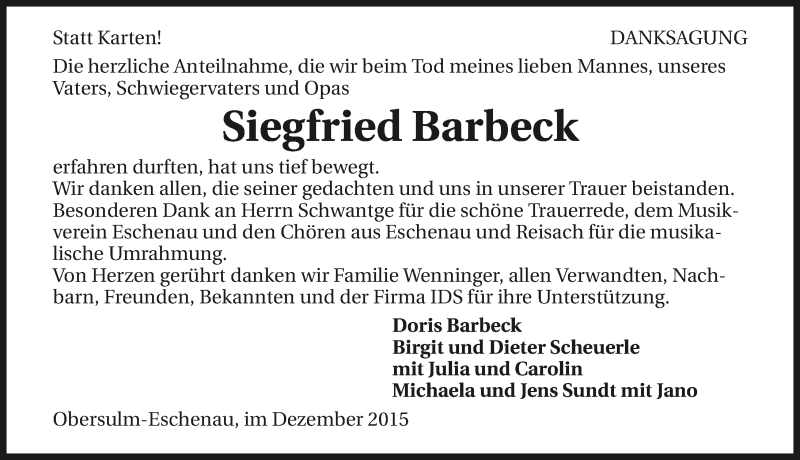 Statt Karten!

DANKSAGUNG

Die herzliche Anteilnahme, die wir beim Tod meines lieben Mannes, unseres Vaters, Schwiegervaters und Opas

Siegfried Barbeck

erfahren durften, hat uns tief bewegt.

Wir danken allen, die seiner gedachten und uns in unserer Trauer beistanden.

Besonderen Dank an Herrn Schwantge für die schöne Trauerrede, dem Musikverein Eschenau und den Chören aus Eschenau und Reisach für die musikalische Umrahmung.

Von Herzen gerührt danken wir Familie Wenninger, allen Verwandten, Nachbarn, Freunden, Bekannten und der Firma IDS für ihre Unterstützung.

Doris Barbeck
Birgit und Dieter Scheuerle
mit Julia und Carolin
Michaela und Jens Sundt mit Jano

Obersulm-Eschenau, im Dezember 2015